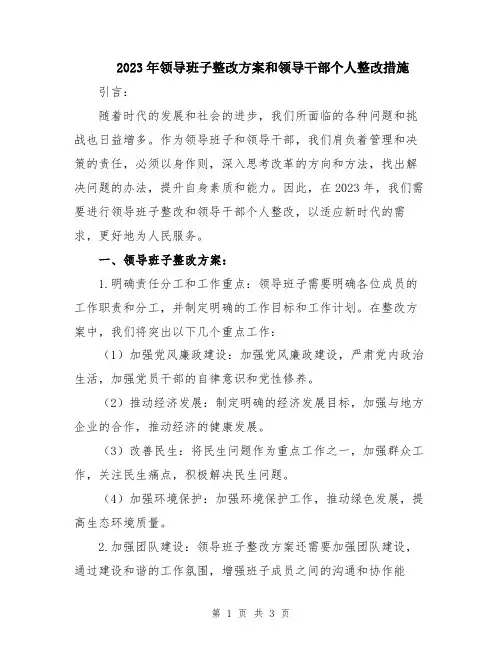 2023年领导班子整改方案和领导干部个人整改措施

引言：

随着时代的发展和社会的进步，我们所面临的各种问题和挑战也日益增多。作为领导班子和领导干部，我们肩负着管理和决策的责任，必须以身作则，深入思考改革的方向和方法，找出解决问题的办法，提升自身素质和能力。因此，在2023年，我们需要进行领导班子整改和领导干部个人整改，以适应新时代的需求，更好地为人民服务。

一、领导班子整改方案：

1.明确责任分工和工作重点：领导班子需要明确各位成员的工作职责和分工，并制定明确的工作目标和工作计划。在整改方案中，我们将突出以下几个重点工作：

（1）加强党风廉政建设：加强党风廉政建设，严肃党内政治生活，加强党员干部的自律意识和党性修养。

（2）推动经济发展：制定明确的经济发展目标，加强与地方企业的合作，推动经济的健康发展。

（3）改善民生：将民生问题作为重点工作之一，加强群众工作，关注民生痛点，积极解决民生问题。

（4）加强环境保护：加强环境保护工作，推动绿色发展，提高生态环境质量。

2.加强团队建设：领导班子整改方案还需要加强团队建设，通过建设和谐的工作氛围，增强班子成员之间的沟通和协作能

第 1 页 共 3 页